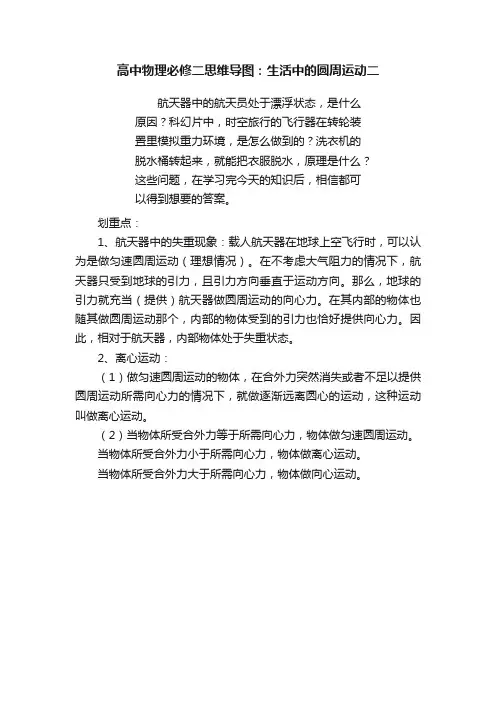 高中物理必修二思维导图：生活中的圆周运动二

航天器中的航天员处于漂浮状态，是什么原因？科幻片中，时空旅行的飞行器在转轮装置里模拟重力环境，是怎么做到的？洗衣机的脱水桶转起来，就能把衣服脱水，原理是什么？这些问题，在学习完今天的知识后，相信都可以得到想要的答案。

划重点：

1、航天器中的失重现象：载人航天器在地球上空飞行时，可以认为是做匀速圆周运动（理想情况）。在不考虑大气阻力的情况下，航天器只受到地球的引力，且引力方向垂直于运动方向。那么，地球的引力就充当（提供）航天器做圆周运动的向心力。在其内部的物体也随其做圆周运动那个，内部的物体受到的引力也恰好提供向心力。因此，相对于航天器，内部物体处于失重状态。

2、离心运动：

（1）做匀速圆周运动的物体，在合外力突然消失或者不足以提供圆周运动所需向心力的情况下，就做逐渐远离圆心的运动，这种运动叫做离心运动。

（2）当物体所受合外力等于所需向心力，物体做匀速圆周运动。

当物体所受合外力小于所需向心力，物体做离心运动。

当物体所受合外力大于所需向心力，物体做向心运动。